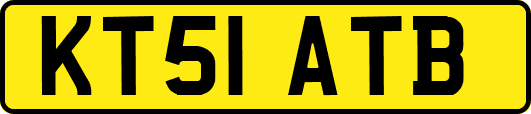 KT51 ATB